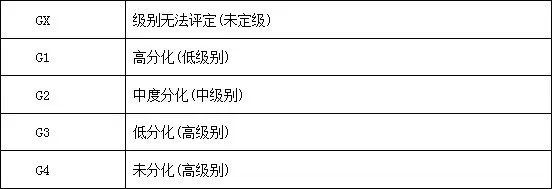 | GX | 级别无法评定(未定级) |
|---|---|
| G1 | 高分化(低级别) |
| G2 | 中度分化(中级别) |
| G3 | 低分化(高级别) |
| G4 | 未分化(高级别) |